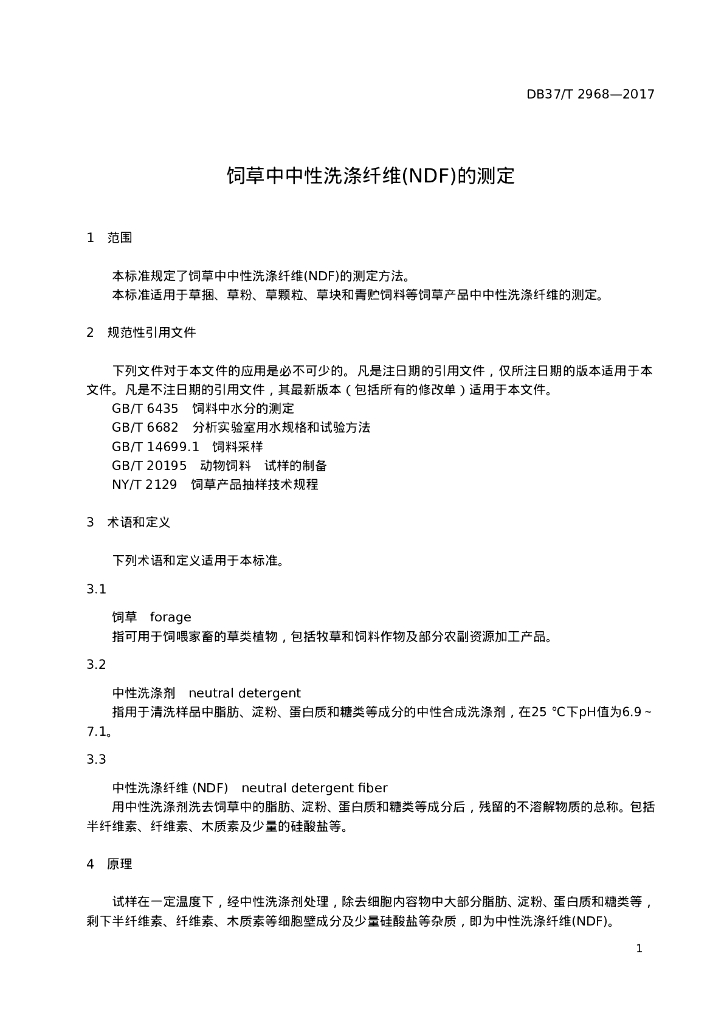 DB37/T 2968—2017

饲草中中性洗涤纤维(NDF)的测定

1 范围

本标准规定了饲草中中性洗涤纤维(NDF)的测定方法。
本标准适用于草捆、草粉、草颗粒、草块和青贮饲料等饲草产品中中性洗涤纤维的测定。

2 规范性引用文件

下列文件对于本文件的应用是必不可少的。凡是注日期的引用文件，仅所注日期的版本适用于本文件。凡是不注日期的引用文件，其最新版本（包括所有的修改单）适用于本文件。
GB/T 6435 饲料中水分的测定
GB/T 6682 分析实验室用水规格和试验方法
GB/T 14699.1 饲料采样
GB/T 20195 动物饲料 试样的制备
NY/T 2129 饲草产品抽样技术规程

3 术语和定义

下列术语和定义适用于本标准。

3.1

饲草 forage
指可用于饲喂家畜的草类植物，包括牧草和饲料作物及部分农副资源加工产品。

3.2

中性洗涤剂 neutral detergent
指用于清洗样品中脂肪、淀粉、蛋白质和糖类等成分的中性合成洗涤剂，在25 ℃下pH值为6.9～7.1。

3.3

中性洗涤纤维 (NDF) neutral detergent fiber
用中性洗涤剂洗去饲草中的脂肪、淀粉、蛋白质和糖类等成分后，残留的不溶解物质的总称。包括半纤维素、纤维素、木质素及少量的硅酸盐等。

4 原理

试样在一定温度下，经中性洗涤剂处理，除去细胞内容物中大部分脂肪、淀粉、蛋白质和糖类等，剩下半纤维素、纤维素、木质素等细胞壁成分及少量硅酸盐等杂质，即为中性洗涤纤维(NDF)。

1